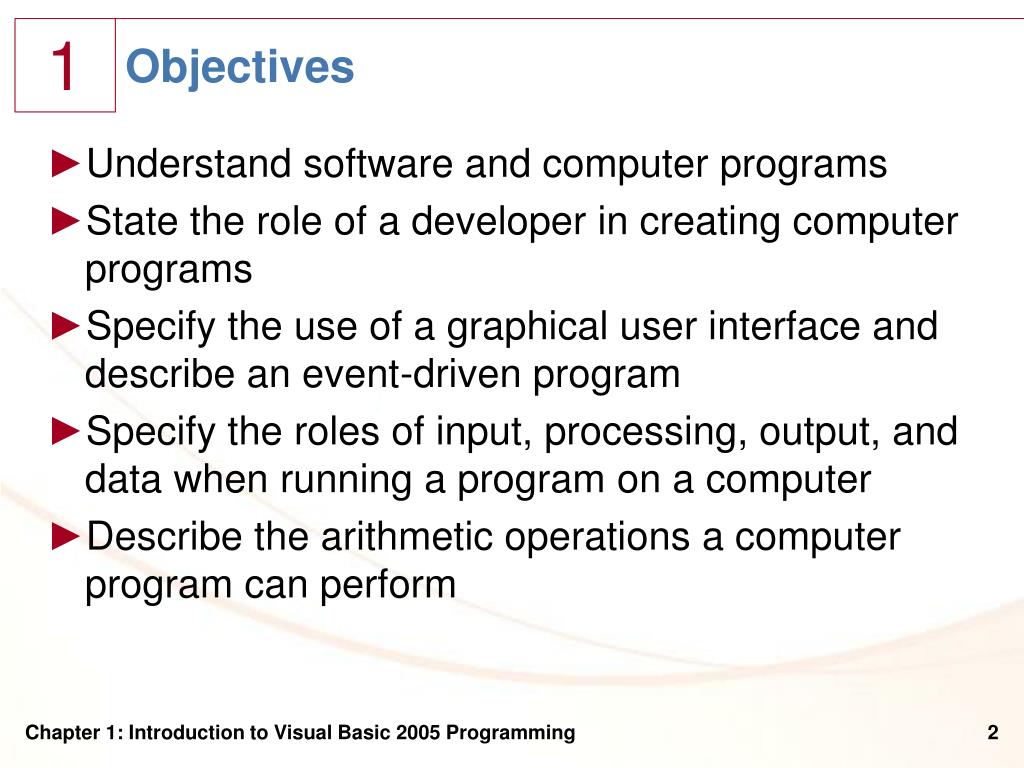 1 Objectives

►Understand software and computer programs

►State the role of a developer in creating computer programs

►Specify the use of a graphical user interface and describe an event-driven program

►Specify the roles of input, processing, output, and data when running a program on a computer

►Describe the arithmetic operations a computer program can perform

Chapter 1: Introduction to Visual Basic 2005 Programming

2